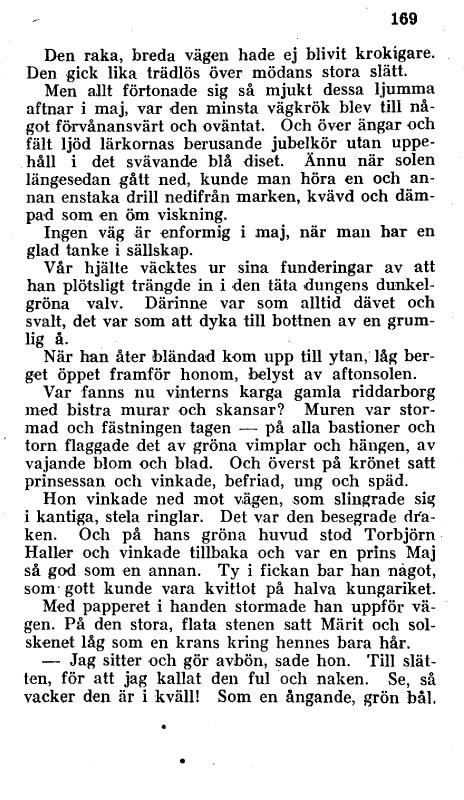 169

Den raka, breda vägen hade ej blivit krokigare. Den gick lika trädlös över mödans stora slätt.

Men allt förtonade sig så mjukt dessa ljumma aftnar i maj, var den minsta vägkrök blev till något förvånansvärt och oväntat. Och över ängar och fält ljöd lärkornas berusande jubelkör utan uppehåll i det svävande blå diset. Ännu när solen längesedan gått ned, kunde man höra en och annan enstaka drill nedifrån marken, kvävd och dämpad som en öm viskning.

Ingen väg är enformig i maj, när man har en glad tanke i sällskap.

Vår hjälte väcktes ur sina funderingar av att han plötsligt trängde in i den täta dungens dunkelgröna valv. Därinne var som alltid dävet och svalt, det var som att dyka till bottnen av en grumlig å.

När han åter bländad kom upp till ytan, låg berget öppet framför honom, belyst av aftonsolen.

Var fanns nu vinterns karga gamla riddarborg med bistra murar och skansar? Muren var stormad och fästningen tagen — på alla bastioner och torn flaggade det av gröna vimplar och hängen, av vajande blom och blad. Och överst på krönet satt prinsessan och vinkade, befriad, ung och späd.

Hon vinkade ned mot vägen, som slingrade sig i kantiga, stela ringlar. Det var den besegrade draken. Och på hans gröna huvud stod Torbjörn Haller och vinkade tillbaka och var en prins Maj så god som en annan. Ty i fickan bar han något, som gott kunde vara kvittot på halva kungariket.

Med papperet i handen stormade han uppför vägen. På den stora, flata stenen satt Märit och solskenet låg som en krans kring hennes bara hår.

— Jag sitter och gör avbön, sade hon. Till slätten, för att jag kallat den ful och naken. Se, så vacker den är i kväll! Som en ångande, grön bål.